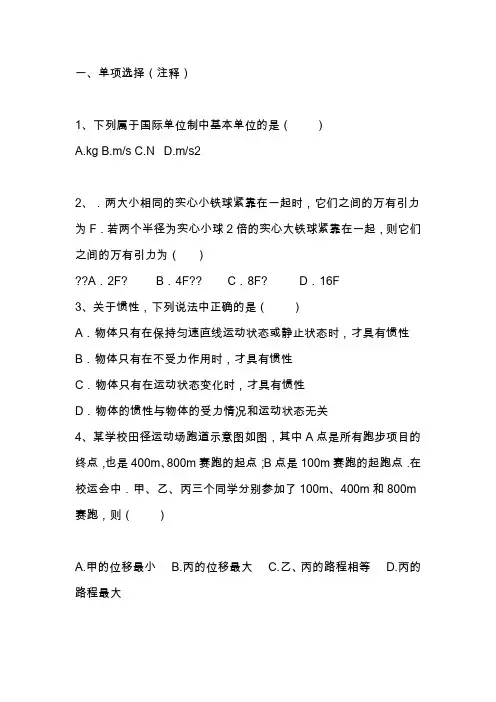 一、单项选择（注释）

1、下列属于国际单位制中基本单位的是（　　）

A.kg B.m/s C.N　D.m/s2

2、．两大小相同的实心小铁球紧靠在一起时，它们之间的万有引力为 F．若两个半径为实心小球 2 倍的实心大铁球紧靠在一起，则它们之间的万有引力为（　　）

??A．2F?　　B．4F??　　C．8F?　　D．16F

3、关于惯性，下列说法中正确的是（　　）

A．物体只有在保持匀速直线运动状态或静止状态时，才具有惯性

B．物体只有在不受力作用时，才具有惯性

C．物体只有在运动状态变化时，才具有惯性

D．物体的惯性与物体的受力情况和运动状态无关

4、某学校田径运动场跑道示意图如图，其中 A 点是所有跑步项目的终点，也是 400m、800m 赛跑的起点；B 点是 100m 赛跑的起跑点．在校运会中．甲、乙、丙三个同学分别参加了 100m、400m 和 800m 赛跑，则（　　）

A.甲的位移最小　B.丙的位移最大　C.乙、丙的路程相等　D.丙的路程最大